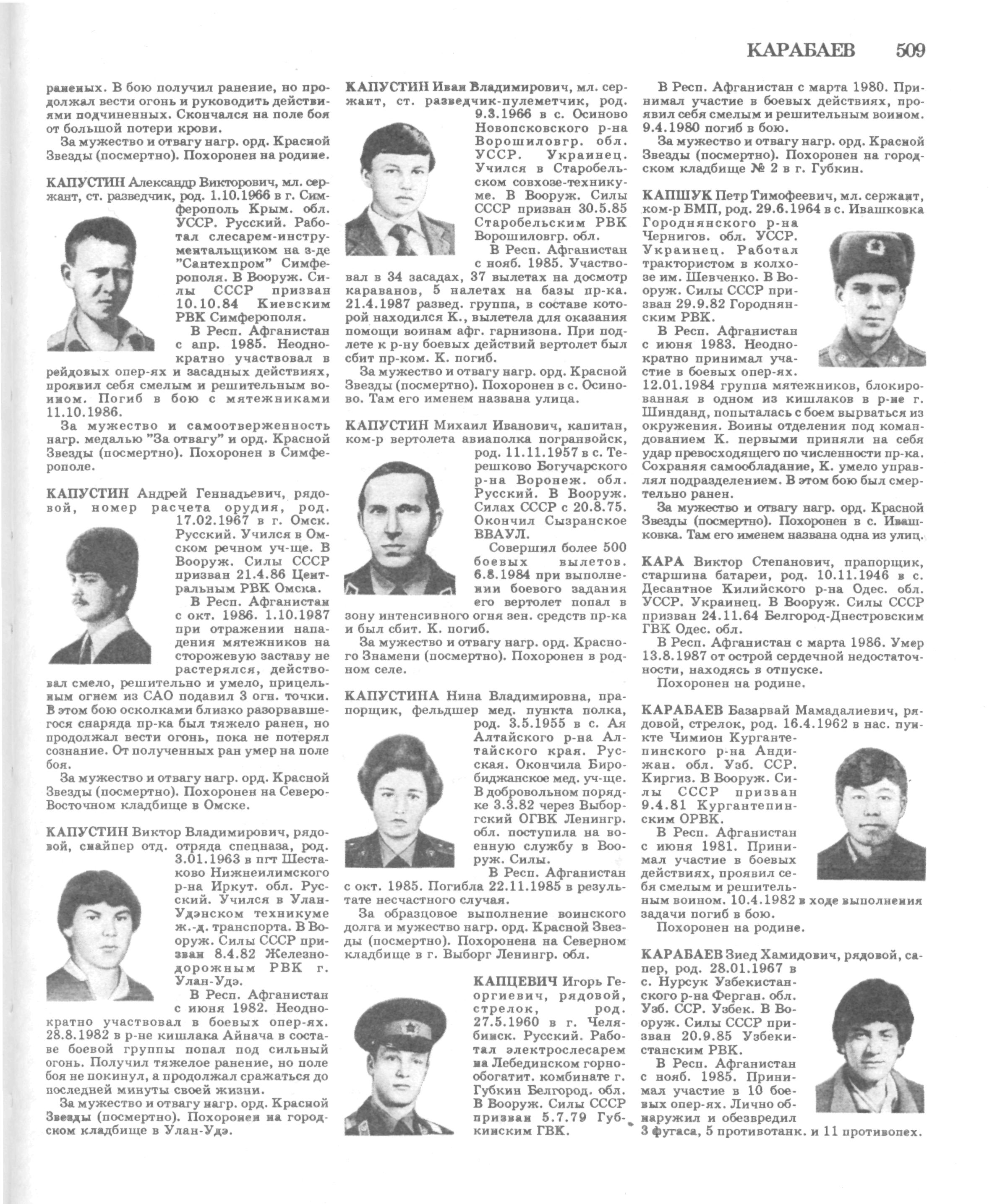 КАРАБАЕВ 509

раненых. В бою получил ранение, но продолжал вести огонь и руководить действиями подчиненных. Скончался на поле боя от большой потери крови.

За мужество и отвагу нагр. орд. Красной Звезды (посмертно). Похоронен на родине.

КАПУСТИН Александр Викторович, мл. сержант, ст. разведчик, род. 1.10.1966 в г. Симферополь Крым. обл. УССР. Русский. Работал слесарем-инструментальщиком на з-де "Сантехпром" Симферополя. В Вооруж. Силы СССР призван 10.10.84 Киевским РВК Симферополя.

В Респ. Афганистан с апр. 1985. Неоднократно участвовал в рейдовых опер-ях и засадных действиях, проявил себя смелым и решительным воином. Погиб в бою с мятежниками 11.10.1986.

За мужество и самоотверженность нагр. медалью "За отвагу" и орд. Красной Звезды (посмертно). Похоронен в Симферополе.

КАПУСТИН Андрей Геннадьевич, рядовой, номер расчета орудия, род. 17.02.1967 в г. Омск. Русский. Учился в Омском речном уч-ще. В Вооруж. Силы СССР призван 21.4.86 Центральным РВК Омска.

В Респ. Афганистан с окт. 1986. 1.10.1987 при отражении нападения мятежников на сторожевую заставу не растерялся, действовал смело, решительно и умело, прицельным огнем из САО подавил 3 огн. точки. В этом бою осколками близко разорвавшегося снаряда пр-ка был тяжело ранен, но продолжал вести огонь, пока не потерял сознание. От полученных ран умер на поле боя.

За мужество и отвагу нагр. орд. Красной Звезды (посмертно). Похоронен на Северо-Восточном кладбище в Омске.

КАПУСТИН Виктор Владимирович, рядовой, снайпер отд. отряда спецназа, род. 3.01.1963 в пгт Шестаково Нижнеилимского р-на Иркут. обл. Русский. Учился в Улан-Удэнском техникуме ж.-д. транспорта. В Вооруж. Силы СССР призван 8.4.82 Железнодорожным РВК г. Улан-Удэ.

В Респ. Афганистан с июня 1982. Неоднократно участвовал в боевых опер-ях. 28.8.1982 в р-не кишлака Айнача в составе боевой группы попал под сильный огонь. Получил тяжелое ранение, но поле боя не покинул, а продолжал сражаться до последней минуты своей жизни.

За мужество и отвагу нагр. орд. Красной Звезды (посмертно). Похоронен на городском кладбище в Улан-Удэ.

КАПУСТИН Иван Владимирович, мл. сержант, ст. разведчик-пулеметчик, род. 9.3.1966 в с. Осиново Новопсковского р-на Ворошиловгр. обл. УССР. Украинец. Учился в Старобельском совхозе-техникуме. В Вооруж. Силы СССР призван 30.5.85 Старобельским РВК Ворошиловгр. обл.

В Респ. Афганистан с нояб. 1985. Участвовал в 34 засадах, 37 вылетах на досмотр караванов, 5 налетах на базы пр-ка. 21.4.1987 развед. группа, в составе которой находился К., вылетела для оказания помощи воинам афг. гарнизона. При подлете к р-ну боевых действий вертолет был сбит пр-ком. К. погиб.

За мужество и отвагу нагр. орд. Красной Звезды (посмертно). Похоронен в с. Осиново. Там его именем названа улица.

КАПУСТИН Михаил Иванович, капитан, ком-р вертолета авиаполка погранвойск, род. 11.11.1957 в с. Терешково Богучарского р-на Воронеж. обл. Русский. В Вооруж. Силах СССР с 20.8.75. Окончил Сызранское ВВАУЛ.

Совершил более 500 боевых вылетов. 6.8.1984 при выполнении боевого задания его вертолет попал в зону интенсивного огня зен. средств пр-ка и был сбит. К. погиб.

За мужество и отвагу нагр. орд. Красного Знамени (посмертно). Похоронен в родном селе.

КАПУСТИНА Нина Владимировна, прапорщик, фельдшер мед. пункта полка, род. 3.5.1955 в с. Ая Алтайского р-на Алтайского края. Русская. Окончила Биробиджанское мед. уч-ще. В добровольном порядке 3.3.82 через Выборгский ОГВК Ленингр. обл. поступила на военную службу в Вооруж. Силы.

В Респ. Афганистан с окт. 1985. Погибла 22.11.1985 в результате несчастного случая.

За образцовое выполнение воинского долга и мужество нагр. орд. Красной Звезды (посмертно). Похоронена на Северном кладбище в г. Выборг Ленингр. обл.

КАПЦЕВИЧ Игорь Георгиевич, рядовой, стрелок, род. 27.5.1960 в г. Челябинск. Русский. Работал электрослесарем на Лебединском горнообогатит. комбинате г. Губкин Белгород. обл. В Вооруж. Силы СССР призван 5.7.79 Губкинским ГВК.

В Респ. Афганистан с марта 1980. Принимал участие в боевых действиях, проявил себя смелым и решительным воином. 9.4.1980 погиб в бою.

За мужество и отвагу нагр. орд. Красной Звезды (посмертно). Похоронен на городском кладбище № 2 в г. Губкин.

КАПШУК Петр Тимофеевич, мл. сержант, ком-р БМП, род. 29.6.1964 в с. Ивашковка Городнянского р-на Чернигов. обл. УССР. Украинец. Работал трактористом в колхозе им. Шевченко. В Вооруж. Силы СССР призван 29.9.82 Городнянским РВК.

В Респ. Афганистан с июня 1983. Неоднократно принимал участие в боевых опер-ях. 12.01.1984 группа мятежников, блокированная в одном из кишлаков в р-не г. Шинданд, попыталась с боем вырваться из окружения. Воины отделения под командованием К. первыми приняли на себя удар превосходящего по численности пр-ка. Сохраняя самообладание, К. умело управлял подразделением. В этом бою был смертельно ранен.

За мужество и отвагу нагр. орд. Красной Звезды (посмертно). Похоронен в с. Ивашковка. Там его именем названа одна из улиц.

КАРА Виктор Степанович, прапорщик, старшина батареи, род. 10.11.1946 в с. Десантное Килийского р-на Одес. обл. УССР. Украинец. В Вооруж. Силы СССР призван 24.11.64 Белгород-Днестровским ГВК Одес. обл.

В Респ. Афганистан с марта 1986. Умер 13.8.1987 от острой сердечной недостаточности, находясь в отпуске.

Похоронен на родине.

КАРАБАЕВ Базарвай Мамадалиевич, рядовой, стрелок, род. 16.4.1962 в нас. пункте Чимион Кургантепинского р-на Андижан. обл. Узб. ССР. Киргиз. В Вооруж. Силы СССР призван 9.4.81 Кургантепинским ОРВК.

В Респ. Афганистан с июня 1981. Принимал участие в боевых действиях, проявил себя смелым и решительным воином. 10.4.1982 в ходе выполнения задачи погиб в бою.

Похоронен на родине.

КАРАБАЕВ Зиед Хамидович, рядовой, сапер, род. 28.01.1967 в с. Нурсук Узбекистанского р-на Ферган. обл. Узб. ССР. Узбек. В Вооруж. Силы СССР призван 20.9.85 Узбекистанским РВК.

В Респ. Афганистан с нояб. 1985. Принимал участие в 10 боевых опер-ях. Лично обнаружил и обезвредил 3 фугаса, 5 противотанк. и 11 противопех.